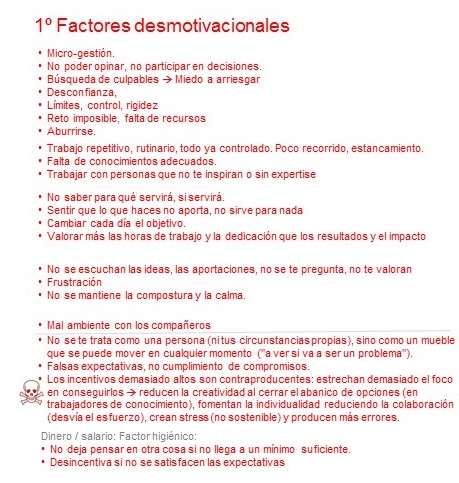 1º Factores desmotivacionales

• Micro-gestión.
• No poder opinar, no participar en decisiones.
• Búsqueda de culpables → Miedo a arriesgar
• Desconfianza,
• Límites, control, rigidez
• Reto imposible, falta de recursos
• Aburrirse.

• Trabajo repetitivo, rutinario, todo ya controlado. Poco recorrido, estancamiento.
• Falta de conocimientos adecuados.
• Trabajar con personas que no te inspiran o sin expertise

• No saber para qué servirá, si servirá.
• Sentir que lo que haces no aporta, no sirve para nada
• Cambiar cada día el objetivo.
• Valorar más las horas de trabajo y la dedicación que los resultados y el impacto

• No se escuchan las ideas, las aportaciones, no se te pregunta, no te valoran
• Frustración
• No se mantiene la compostura y la calma.

• Mal ambiente con los compañeros

• No se te trata como una persona (ni tus circunstancias propias), sino como un mueble que se puede mover en cualquier momento ("a ver si va a ser un problema").
• Falsas expectativas, no cumplimiento de compromisos.
• Los incentivos demasiado altos son contraproducentes: estrechan demasiado el foco en conseguirlos → reducen la creatividad al cerrar el abanico de opciones (en trabajadores de conocimiento), fomentan la individualidad reduciendo la colaboración (desvía el esfuerzo), crean stress (no sostenible) y producen más errores.

Dinero / salario: Factor higiénico:
• No deja pensar en otra cosa si no llega a un mínimo suficiente.
• Desincentiva si no se satisfacen las expectativas